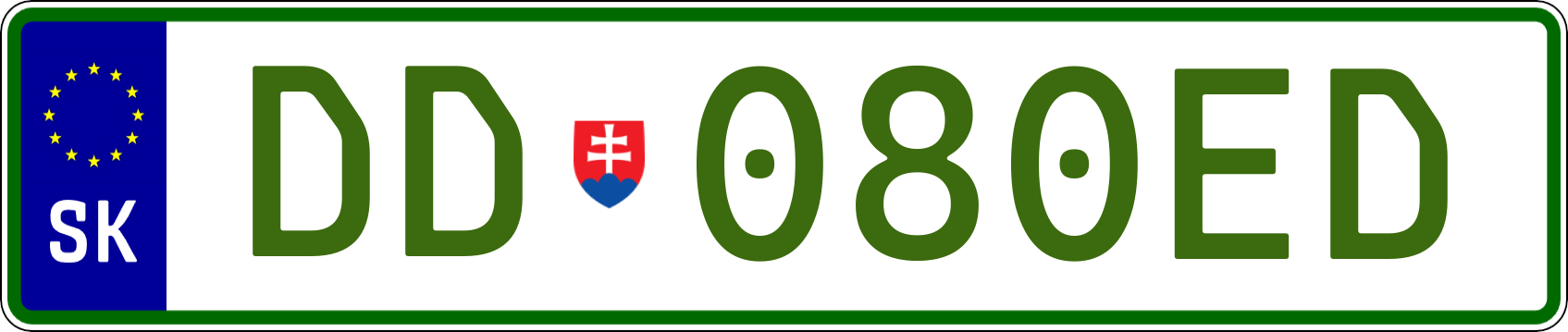 SK
DD 080ED